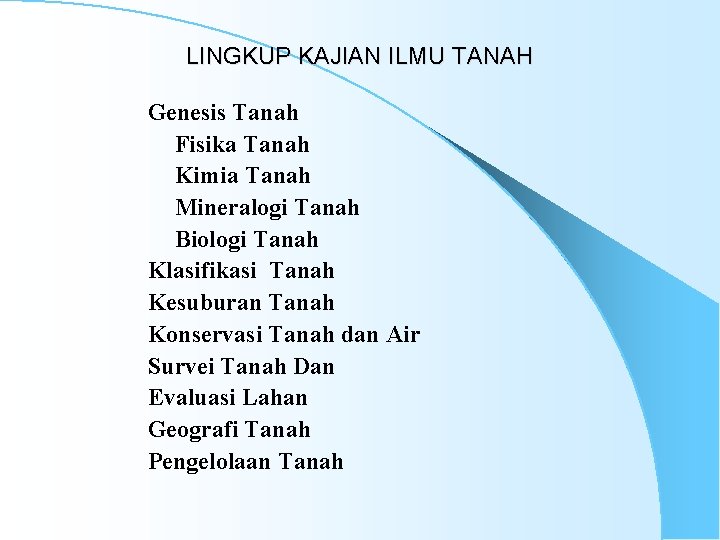 LINGKUP KAJIAN ILMU TANAH

Genesis Tanah
Fisika Tanah
Kimia Tanah
Mineralogi Tanah
Biologi Tanah
Klasifikasi Tanah
Kesuburan Tanah
Konservasi Tanah dan Air
Survei Tanah Dan
Evaluasi Lahan
Geografi Tanah
Pengelolaan Tanah